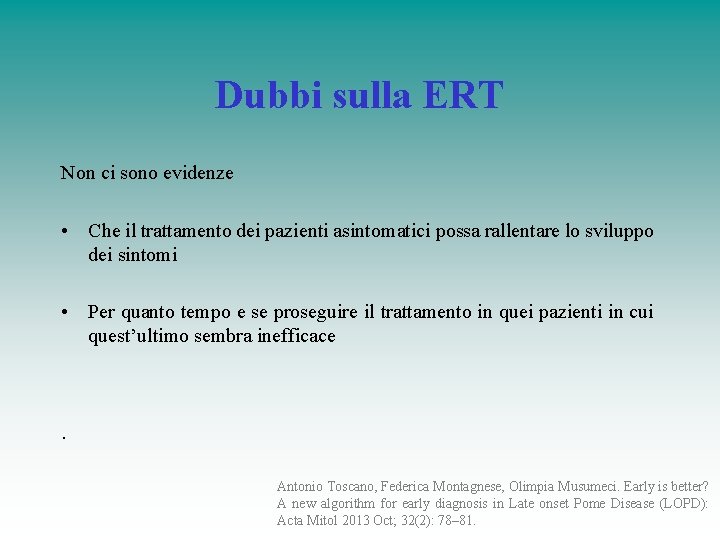 Dubbi sulla ERT

Non ci sono evidenze

• Che il trattamento dei pazienti asintomatici possa rallentare lo sviluppo dei sintomi

• Per quanto tempo e se proseguire il trattamento in quei pazienti in cui quest'ultimo sembra inefficace

.

Antonio Toscano, Federica Montagnese, Olimpia Musumeci. Early is better? A new algorithm for early diagnosis in Late onset Pome Disease (LOPD): Acta Mitol 2013 Oct; 32(2): 78–81.